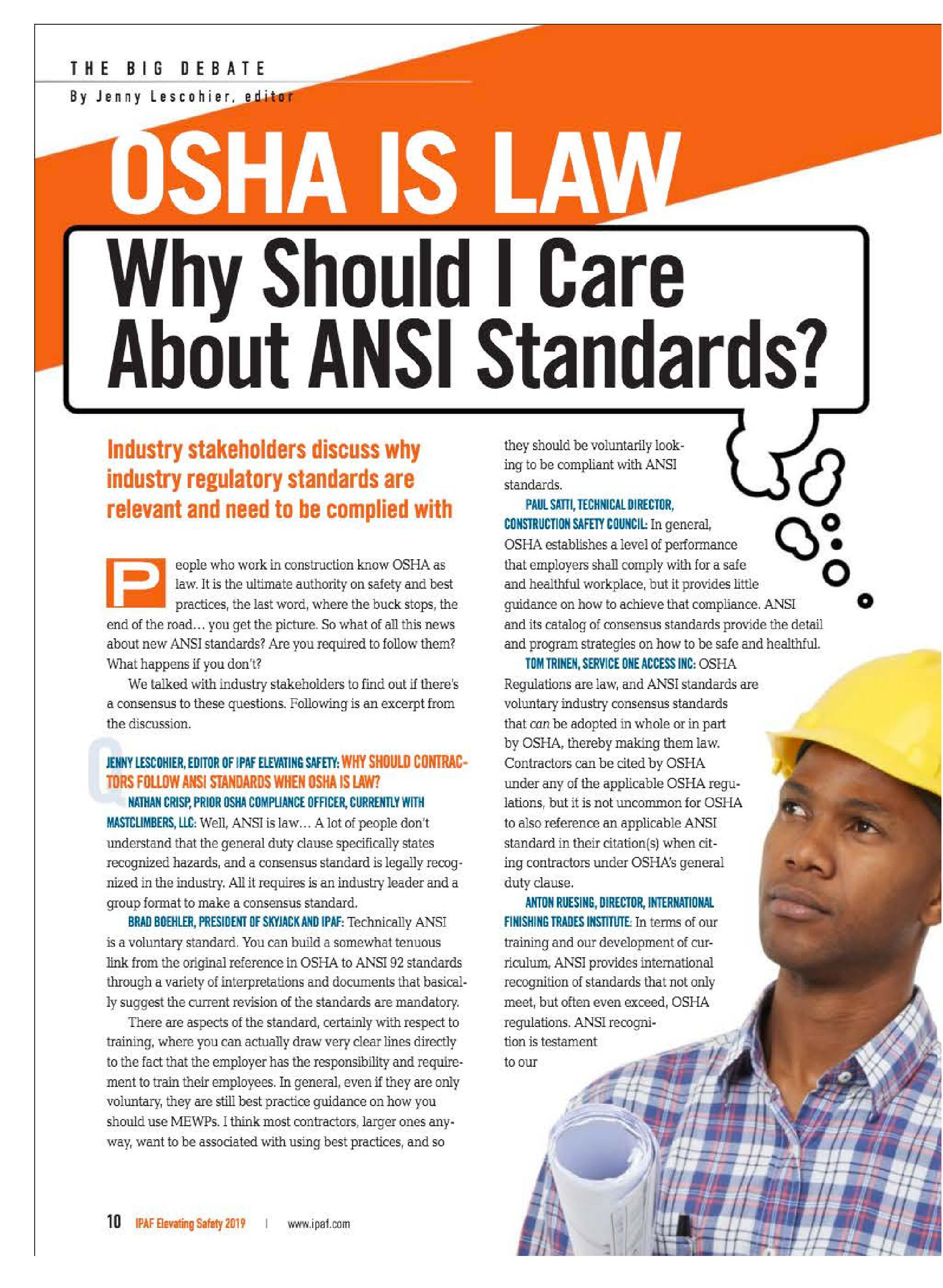 THE BIG DEBATE

By Jenny Lescohier, editor

OSHA IS LAW

Why Should I Care About ANSI Standards?

Industry stakeholders discuss why industry regulatory standards are relevant and need to be complied with

People who work in construction know OSHA as law. It is the ultimate authority on safety and best practices, the last word, where the buck stops, the end of the road… you get the picture. So what of all this news about new ANSI standards? Are you required to follow them? What happens if you don't?

We talked with industry stakeholders to find out if there's a consensus to these questions. Following is an excerpt from the discussion.

Q

JENNY LESCOHIER, EDITOR OF IPAF ELEVATING SAFETY: WHY SHOULD CONTRACTORS FOLLOW ANSI STANDARDS WHEN OSHA IS LAW?

NATHAN CRISP, PRIOR OSHA COMPLIANCE OFFICER, CURRENTLY WITH MASTCLIMBERS, LLC: Well, ANSI is law… A lot of people don't understand that the general duty clause specifically states recognized hazards, and a consensus standard is legally recognized in the industry. All it requires is an industry leader and a group format to make a consensus standard.

BRAD BOEHLER, PRESIDENT OF SKYJACK AND IPAF: Technically ANSI is a voluntary standard. You can build a somewhat tenuous link from the original reference in OSHA to ANSI 92 standards through a variety of interpretations and documents that basically suggest the current revision of the standards are mandatory.

There are aspects of the standard, certainly with respect to training, where you can actually draw very clear lines directly to the fact that the employer has the responsibility and requirement to train their employees. In general, even if they are only voluntary, they are still best practice guidance on how you should use MEWPs. I think most contractors, larger ones anyway, want to be associated with using best practices, and so they should be voluntarily looking to be compliant with ANSI standards.

PAUL SATTI, TECHNICAL DIRECTOR, CONSTRUCTION SAFETY COUNCIL: In general, OSHA establishes a level of performance that employers shall comply with for a safe and healthful workplace, but it provides little guidance on how to achieve that compliance. ANSI and its catalog of consensus standards provide the detail and program strategies on how to be safe and healthful.

TOM TRINEN, SERVICE ONE ACCESS INC: OSHA Regulations are law, and ANSI standards are voluntary industry consensus standards that can be adopted in whole or in part by OSHA, thereby making them law. Contractors can be cited by OSHA under any of the applicable OSHA regulations, but it is not uncommon for OSHA to also reference an applicable ANSI standard in their citation(s) when citing contractors under OSHA's general duty clause.

ANTON RUESING, DIRECTOR, INTERNATIONAL FINISHING TRADES INSTITUTE: In terms of our training and our development of curriculum, ANSI provides international recognition of standards that not only meet, but often even exceed, OSHA regulations. ANSI recognition is testament to our

10 IPAF Elevating Safety 2019 | www.ipaf.com